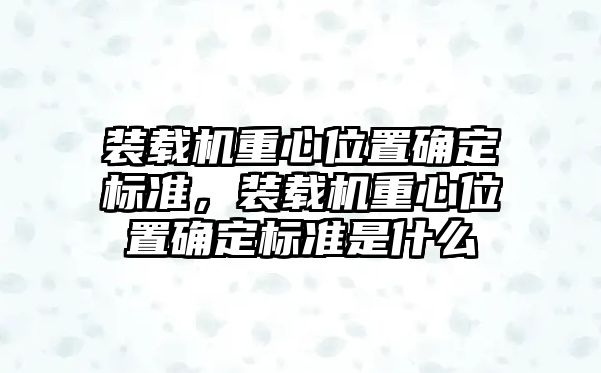 装载机重心位置确定标准，装载机重心位置确定标准是什么